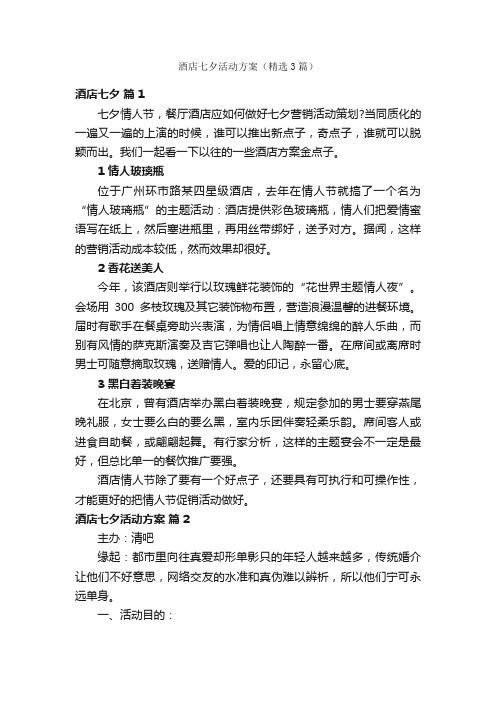 酒店七夕活动方案（精选3篇）

酒店七夕 篇1

七夕情人节，餐厅酒店应如何做好七夕营销活动策划?当同质化的一遍又一遍的上演的时候，谁可以推出新点子，奇点子，谁就可以脱颖而出。我们一起看一下以往的一些酒店方案金点子。

1 情人玻璃瓶

位于广州环市路某四星级酒店，去年在情人节就搞了一个名为“情人玻璃瓶”的主题活动：酒店提供彩色玻璃瓶，情人们把爱情蜜语写在纸上，然后塞进瓶里，再用丝带绑好，送予对方。据闻，这样的营销活动成本较低，然而效果却很好。

2 香花送美人

今年，该酒店则举行以玫瑰鲜花装饰的“花世界主题情人夜”。会场用 300 多枝玫瑰及其它装饰物布置，营造浪漫温馨的进餐环境。届时有歌手在餐桌旁助兴表演，为情侣唱上情意绵绵的醉人乐曲，而别有风情的萨克斯演奏及吉它弹唱也让人陶醉一番。在席间或离席时男士可随意摘取玫瑰，送赠情人。爱的印记，永留心底。

3 黑白着装晚宴

在北京，曾有酒店举办黑白着装晚宴，规定参加的男士要穿燕尾晚礼服，女士要么白的要么黑，室内乐团伴奏轻柔乐韵。席间客人或进食自助餐，或翩翩起舞。有行家分析，这样的主题宴会不一定是最好，但总比单一的餐饮推广要强。

酒店情人节除了要有一个好点子，还要具有可执行和可操作性，才能更好的把情人节促销活动做好。

酒店七夕活动方案 篇2

主办：清吧

缘起：都市里向往真爱却形单影只的年轻人越来越多，传统婚介让他们不好意思，网络交友的水准和真伪难以辨析，所以他们宁可永远单身。

一、活动目的：